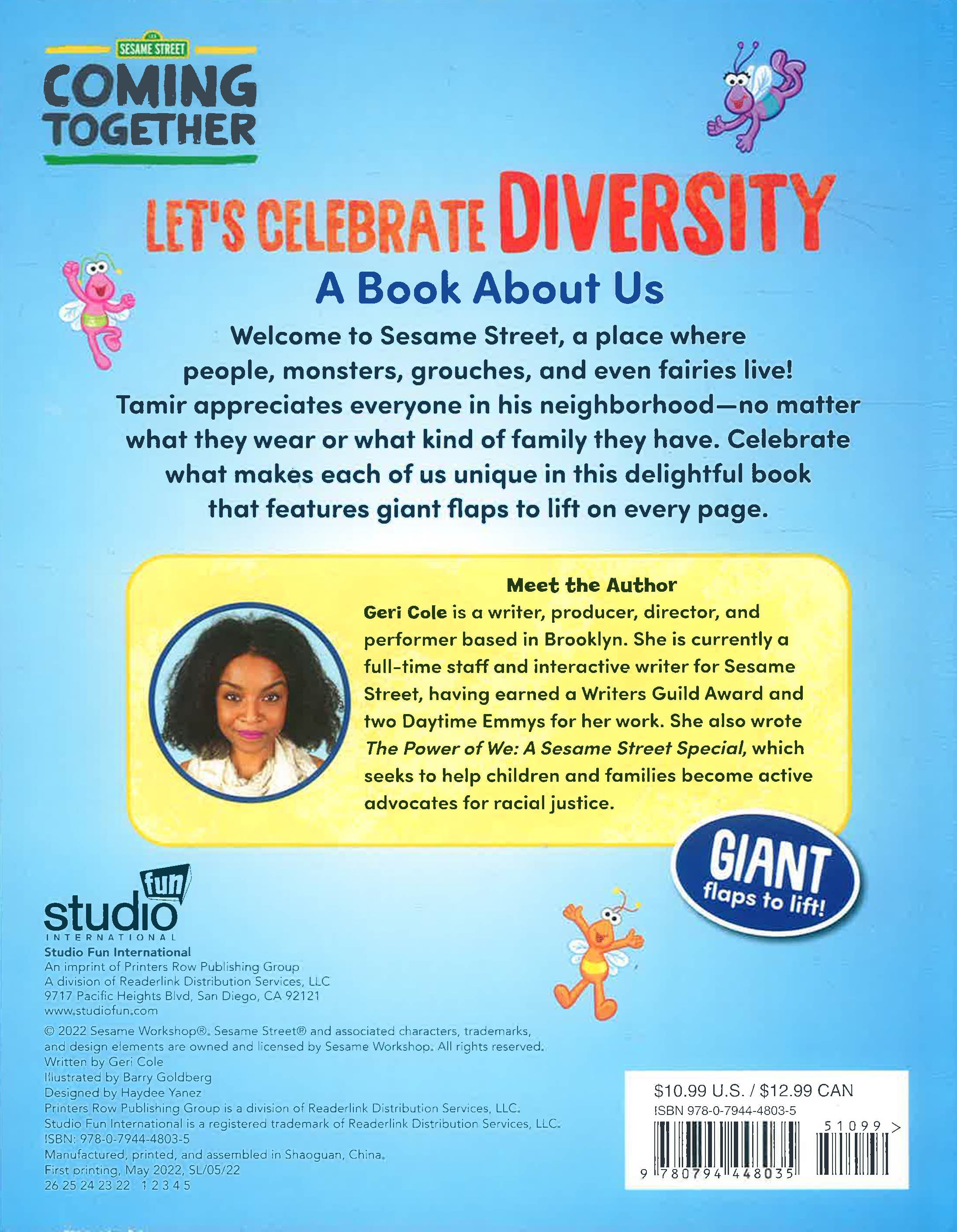 SESAME STREET
COMING TOGETHER

LET'S CELEBRATE DIVERSITY
A Book About Us

Welcome to Sesame Street, a place where people, monsters, grouches, and even fairies live! Tamir appreciates everyone in his neighborhood—no matter what they wear or what kind of family they have. Celebrate what makes each of us unique in this delightful book that features giant flaps to lift on every page.

Meet the Author
Geri Cole is a writer, producer, director, and performer based in Brooklyn. She is currently a full-time staff and interactive writer for Sesame Street, having earned a Writers Guild Award and two Daytime Emmys for her work. She also wrote The Power of We: A Sesame Street Special, which seeks to help children and families become active advocates for racial justice.

GIANT flaps to lift!

studio fun INTERNATIONAL
Studio Fun International
An imprint of Printers Row Publishing Group
A division of Readerlink Distribution Services, LLC
9717 Pacific Heights Blvd, San Diego, CA 92121
www.studiofun.com

© 2022 Sesame Workshop®. Sesame Street® and associated characters, trademarks, and design elements are owned and licensed by Sesame Workshop. All rights reserved.
Written by Geri Cole
Illustrated by Barry Goldberg
Designed by Haydee Yanez
Printers Row Publishing Group is a division of Readerlink Distribution Services, LLC.
Studio Fun International is a registered trademark of Readerlink Distribution Services, LLC.
ISBN: 978-0-7944-4803-5
Manufactured, printed, and assembled in Shaoguan, China.
First printing, May 2022, SL/05/22
26 25 24 23 22 1 2 3 4 5

$10.99 U.S. / $12.99 CAN
ISBN 978-0-7944-4803-5
51099 >
9 780794 448035